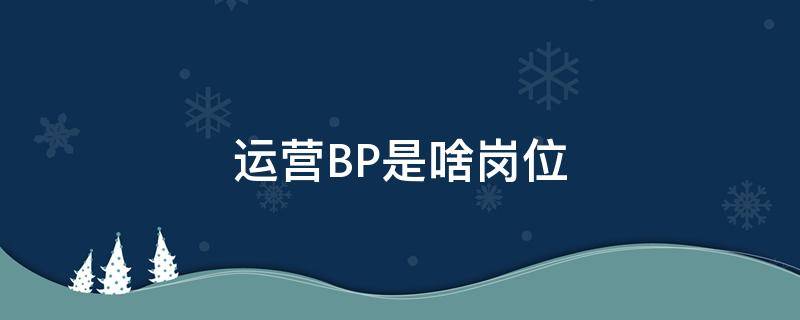 运营BP是啥岗位